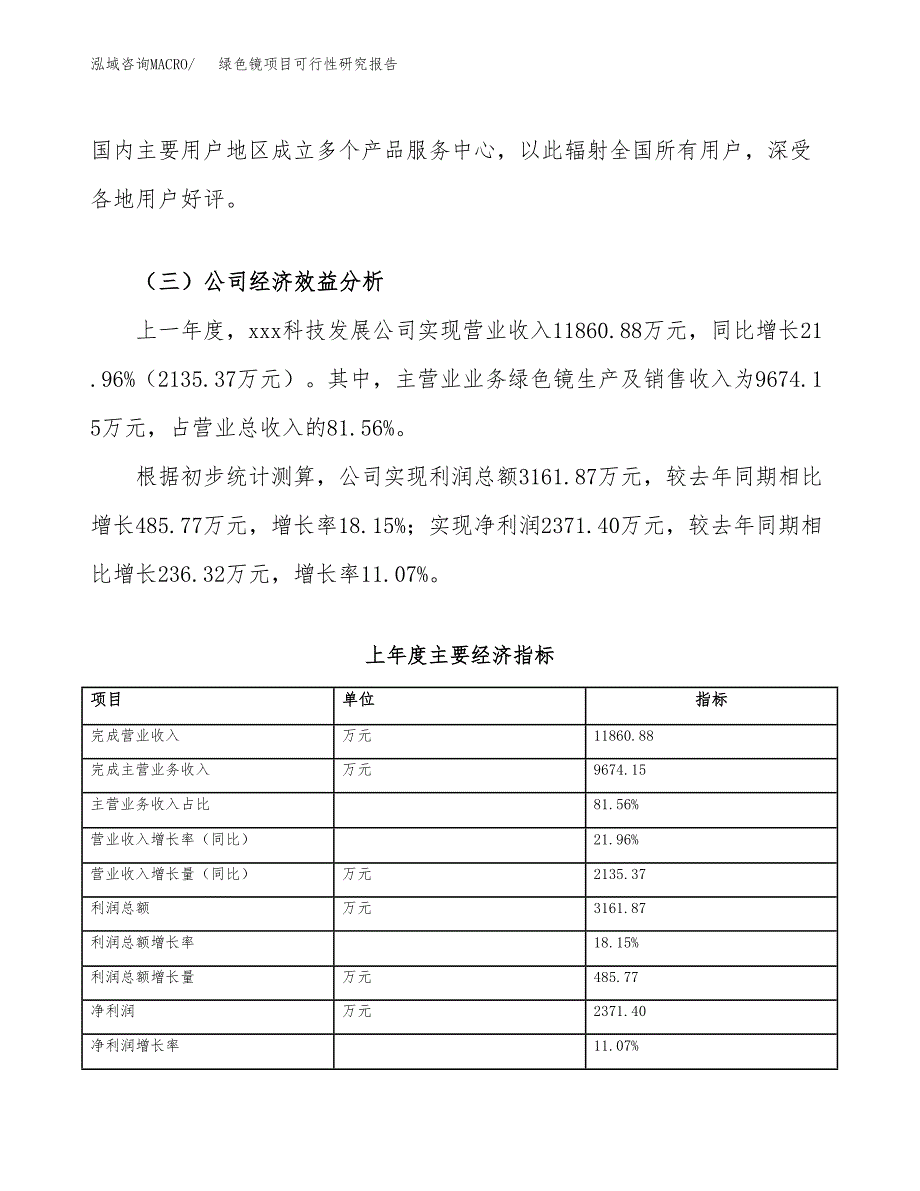 泓域咨询MACRO/　绿色镜项目可行性研究报告

国内主要用户地区成立多个产品服务中心，以此辐射全国所有用户，深受各地用户好评。

（三）公司经济效益分析

上一年度，xxx科技发展公司实现营业收入11860.88万元，同比增长21.96%（2135.37万元）。其中，主营业业务绿色镜生产及销售收入为9674.15万元，占营业总收入的81.56%。

根据初步统计测算，公司实现利润总额3161.87万元，较去年同期相比增长485.77万元，增长率18.15%；实现净利润2371.40万元，较去年同期相比增长236.32万元，增长率11.07%。

上年度主要经济指标

| 项目 | 单位 | 指标 |
|---|---|---|
| 完成营业收入 | 万元 | 11860.88 |
| 完成主营业务收入 | 万元 | 9674.15 |
| 主营业务收入占比 | | 81.56% |
| 营业收入增长率（同比） | | 21.96% |
| 营业收入增长量（同比） | 万元 | 2135.37 |
| 利润总额 | 万元 | 3161.87 |
| 利润总额增长率 | | 18.15% |
| 利润总额增长量 | 万元 | 485.77 |
| 净利润 | 万元 | 2371.40 |
| 净利润增长率 | | 11.07% |